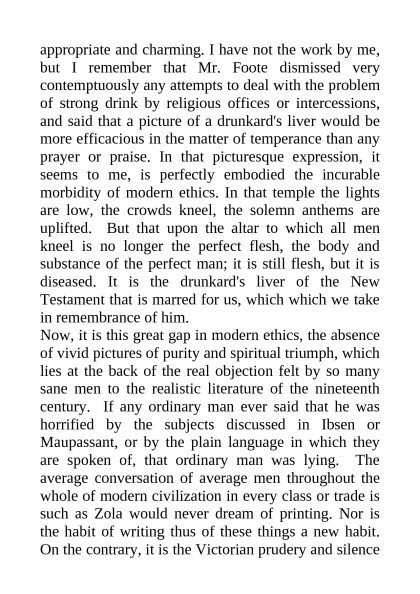 appropriate and charming. I have not the work by me, but I remember that Mr. Foote dismissed very contemptuously any attempts to deal with the problem of strong drink by religious offices or intercessions, and said that a picture of a drunkard's liver would be more efficacious in the matter of temperance than any prayer or praise. In that picturesque expression, it seems to me, is perfectly embodied the incurable morbidity of modern ethics. In that temple the lights are low, the crowds kneel, the solemn anthems are uplifted. But that upon the altar to which all men kneel is no longer the perfect flesh, the body and substance of the perfect man; it is still flesh, but it is diseased. It is the drunkard's liver of the New Testament that is marred for us, which which we take in remembrance of him.
Now, it is this great gap in modern ethics, the absence of vivid pictures of purity and spiritual triumph, which lies at the back of the real objection felt by so many sane men to the realistic literature of the nineteenth century. If any ordinary man ever said that he was horrified by the subjects discussed in Ibsen or Maupassant, or by the plain language in which they are spoken of, that ordinary man was lying. The average conversation of average men throughout the whole of modern civilization in every class or trade is such as Zola would never dream of printing. Nor is the habit of writing thus of these things a new habit. On the contrary, it is the Victorian prudery and silence